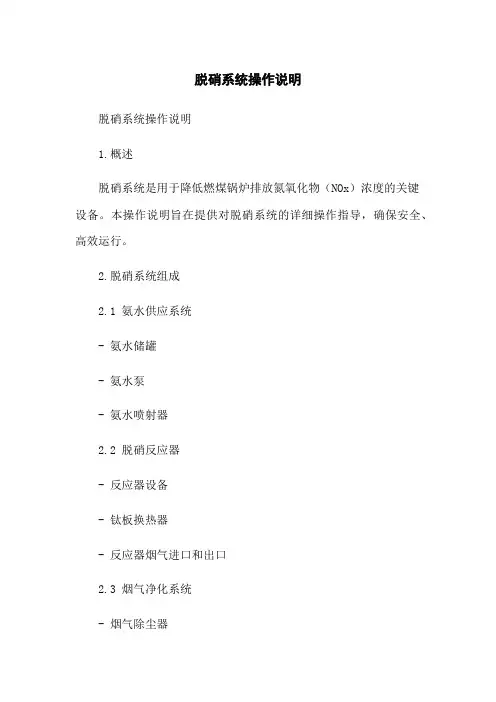 脱硝系统操作说明

脱硝系统操作说明

1.概述

脱硝系统是用于降低燃煤锅炉排放氮氧化物（NOx）浓度的关键设备。本操作说明旨在提供对脱硝系统的详细操作指导，确保安全、高效运行。

2.脱硝系统组成

2.1 氨水供应系统

- 氨水储罐

- 氨水泵

- 氨水喷射器

2.2 脱硝反应器

- 反应器设备

- 钛板换热器

- 反应器烟气进口和出口

2.3 烟气净化系统

- 烟气除尘器